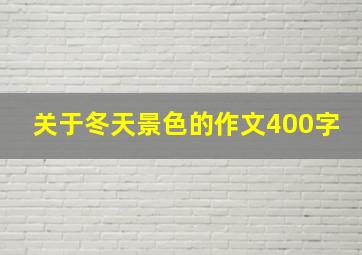 关于冬天景色的作文400字